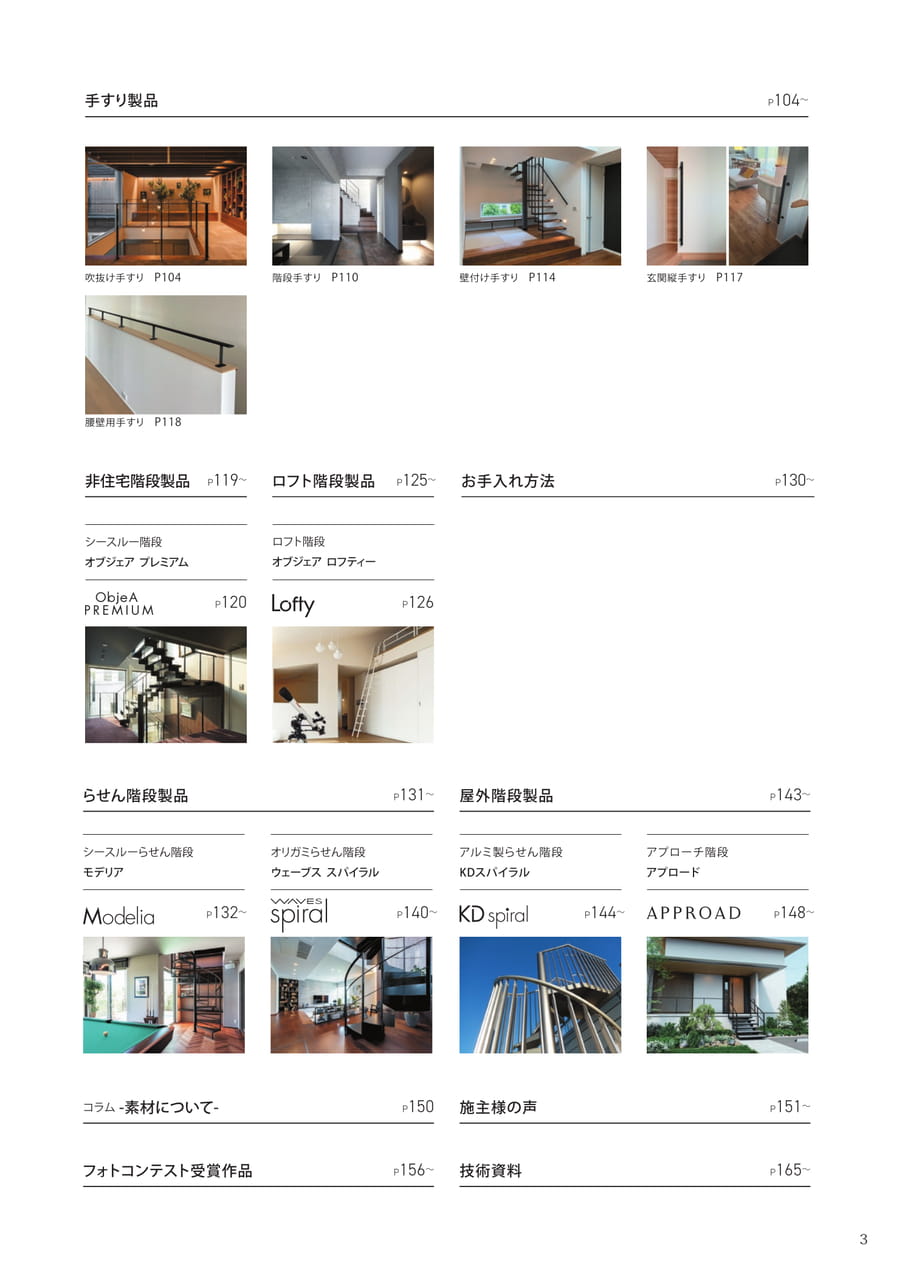 手すり製品 P104~

吹抜け手すり P104

階段手すり P110

壁付け手すり P114

玄関縦手すり P117

腰壁用手すり P118

非住宅階段製品 P119~

シースルー階段
オブジェア プレミアム

ObjeA PREMIUM P120

ロフト階段製品 P125~

ロフト階段
オブジェア ロフティー

Lofty P126

お手入れ方法 P130~

らせん階段製品 P131~

シースルーらせん階段
モデリア

Modelia P132~

オリガミらせん階段
ウェーブス スパイラル

WAVES spiral P140~

屋外階段製品 P143~

アルミ製らせん階段
KDスパイラル

KD spiral P144~

アプローチ階段
アプロード

APPROAD P148~

コラム -素材について- P150

施主様の声 P151~

フォトコンテスト受賞作品 P156~

技術資料 P165~

3